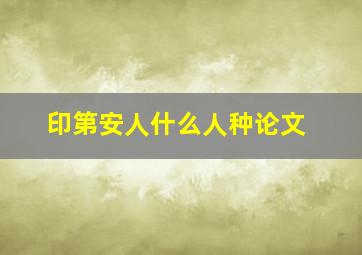 印第安人什么人种论文